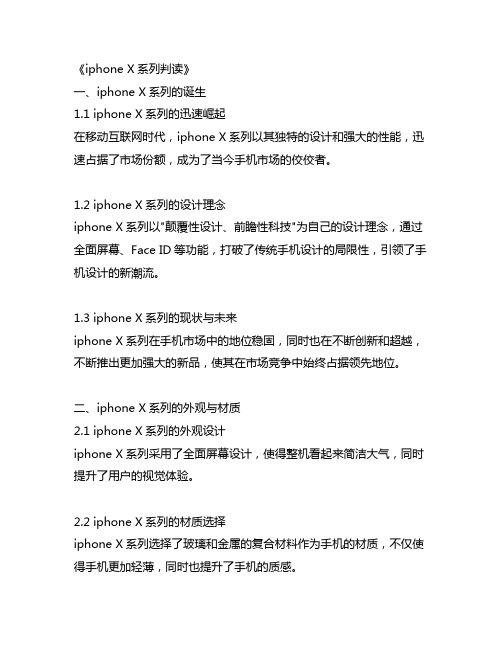 《iphone X 系列判读》
一、iphone X 系列的诞生
1.1 iphone X 系列的迅速崛起
在移动互联网时代，iphone X 系列以其独特的设计和强大的性能，迅速占据了市场份额，成为了当今手机市场的佼佼者。

1.2 iphone X 系列的设计理念
iphone X 系列以"颠覆性设计、前瞻性科技"为自己的设计理念，通过全面屏幕、Face ID 等功能，打破了传统手机设计的局限性，引领了手机设计的新潮流。

1.3 iphone X 系列的现状与未来
iphone X 系列在手机市场中的地位稳固，同时也在不断创新和超越，不断推出更加强大的新品，使其在市场竞争中始终占据领先地位。

二、iphone X 系列的外观与材质
2.1 iphone X 系列的外观设计
iphone X 系列采用了全面屏幕设计，使得整机看起来简洁大气，同时提升了用户的视觉体验。

2.2 iphone X 系列的材质选择
iphone X 系列选择了玻璃和金属的复合材料作为手机的材质，不仅使得手机更加轻薄，同时也提升了手机的质感。